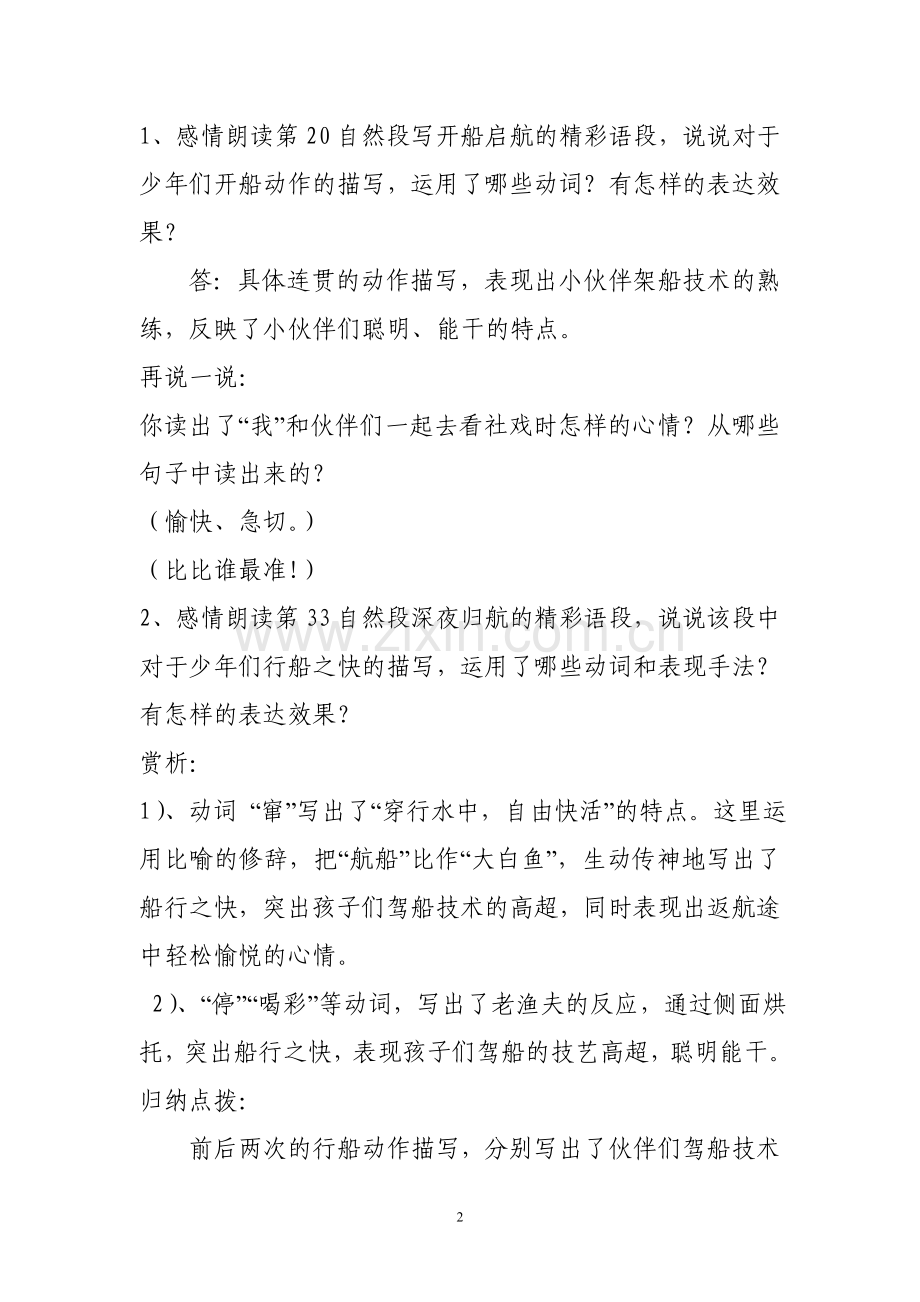 1、感情朗读第 20 自然段写开船启航的精彩语段，说说对于少年们开船动作的描写，运用了哪些动词？有怎样的表达效果？

答：具体连贯的动作描写，表现出小伙伴架船技术的熟练，反映了小伙伴们聪明、能干的特点。

再说一说：

你读出了“我”和伙伴们一起去看社戏时怎样的心情？从哪些句子中读出来的？

（愉快、急切。）

（比比谁最准！）

2、感情朗读第 33 自然段深夜归航的精彩语段，说说该段中对于少年们行船之快的描写，运用了哪些动词和表现手法？有怎样的表达效果？

赏析：

1）、动词 “窜”写出了“穿行水中，自由快活”的特点。这里运用比喻的修辞，把“航船”比作“大白鱼”，生动传神地写出了船行之快，突出孩子们驾船技术的高超，同时表现出返航途中轻松愉悦的心情。

2）、“停”“喝彩”等动词，写出了老渔夫的反应，通过侧面烘托，突出船行之快，表现孩子们驾船的技艺高超，聪明能干。

归纳点拨：

前后两次的行船动作描写，分别写出了伙伴们驾船技术

www.zixin.com.cn

2